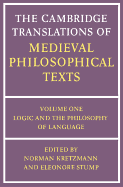 THE CAMBRIDGE TRANSLATIONS OF MEDIEVAL PHILOSOPHICAL TEXTS

VOLUME ONE
LOGIC AND THE PHILOSOPHY OF LANGUAGE

EDITED BY
NORMAN KRETZMANN
AND ELEONORE STUMP